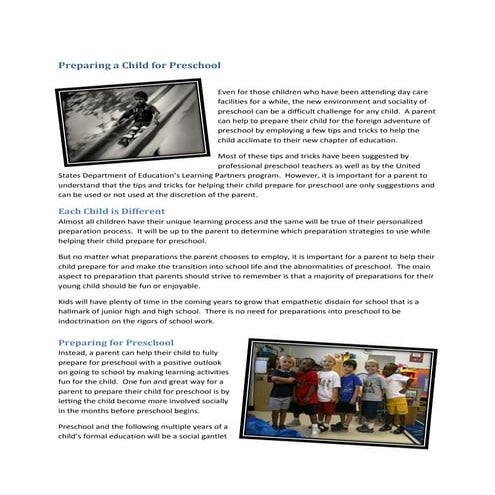 Preparing a Child for Preschool

Even for those children who have been attending day care facilities for a while, the new environment and sociality of preschool can be a difficult challenge for any child. A parent can help to prepare their child for the foreign adventure of preschool by employing a few tips and tricks to help the child acclimate to their new chapter of education.

Most of these tips and tricks have been suggested by professional preschool teachers as well as by the United States Department of Education's Learning Partners program. However, it is important for a parent to understand that the tips and tricks for helping their child prepare for preschool are only suggestions and can be used or not used at the discretion of the parent.

Each Child is Different

Almost all children have their unique learning process and the same will be true of their personalized preparation process. It will be up to the parent to determine which preparation strategies to use while helping their child prepare for preschool.

But no matter what preparations the parent chooses to employ, it is important for a parent to help their child prepare for and make the transition into school life and the abnormalities of preschool. The main aspect to preparation that parents should strive to remember is that a majority of preparations for their young child should be fun or enjoyable.

Kids will have plenty of time in the coming years to grow that empathetic disdain for school that is a hallmark of junior high and high school. There is no need for preparations into preschool to be indoctrination on the rigors of school work.

Preparing for Preschool

Instead, a parent can help their child to fully prepare for preschool with a positive outlook on going to school by making learning activities fun for the child. One fun and great way for a parent to prepare their child for preschool is by letting the child become more involved socially in the months before preschool begins.

Preschool and the following multiple years of a child's formal education will be a social gantlet